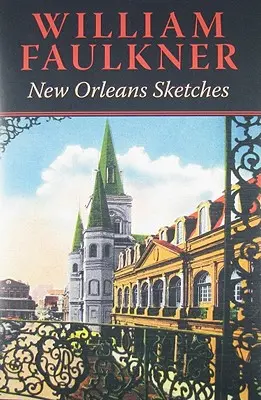 WILLIAM FAULKNER

New Orleans Sketches